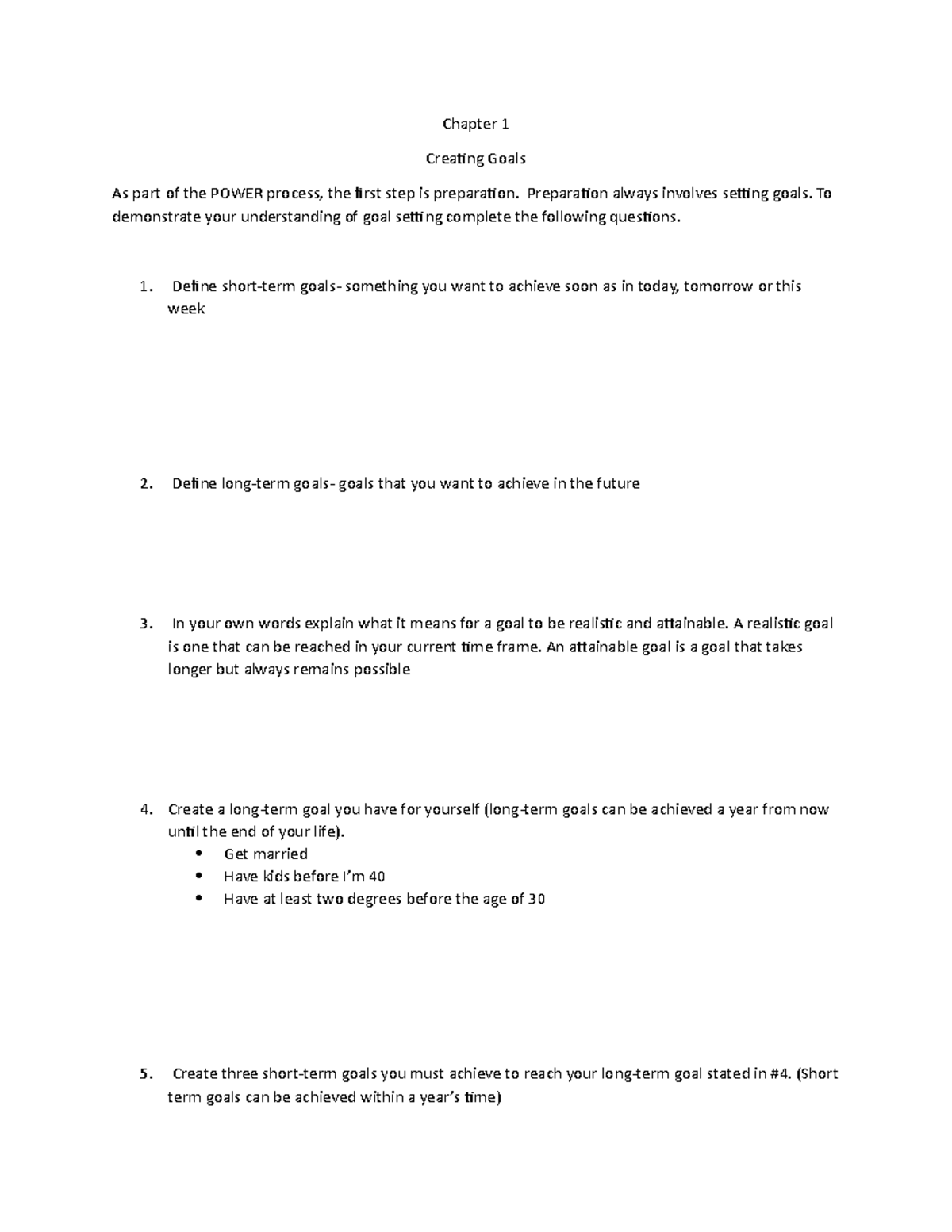 Chapter 1

Creating Goals

As part of the POWER process, the first step is preparation. Preparation always involves setting goals. To demonstrate your understanding of goal setting complete the following questions.

1. Define short-term goals- something you want to achieve soon as in today, tomorrow or this week

2. Define long-term goals- goals that you want to achieve in the future

3. In your own words explain what it means for a goal to be realistic and attainable. A realistic goal is one that can be reached in your current time frame. An attainable goal is a goal that takes longer but always remains possible

4. Create a long-term goal you have for yourself (long-term goals can be achieved a year from now until the end of your life).
• Get married
• Have kids before I'm 40
• Have at least two degrees before the age of 30

5. Create three short-term goals you must achieve to reach your long-term goal stated in #4. (Short term goals can be achieved within a year's time)